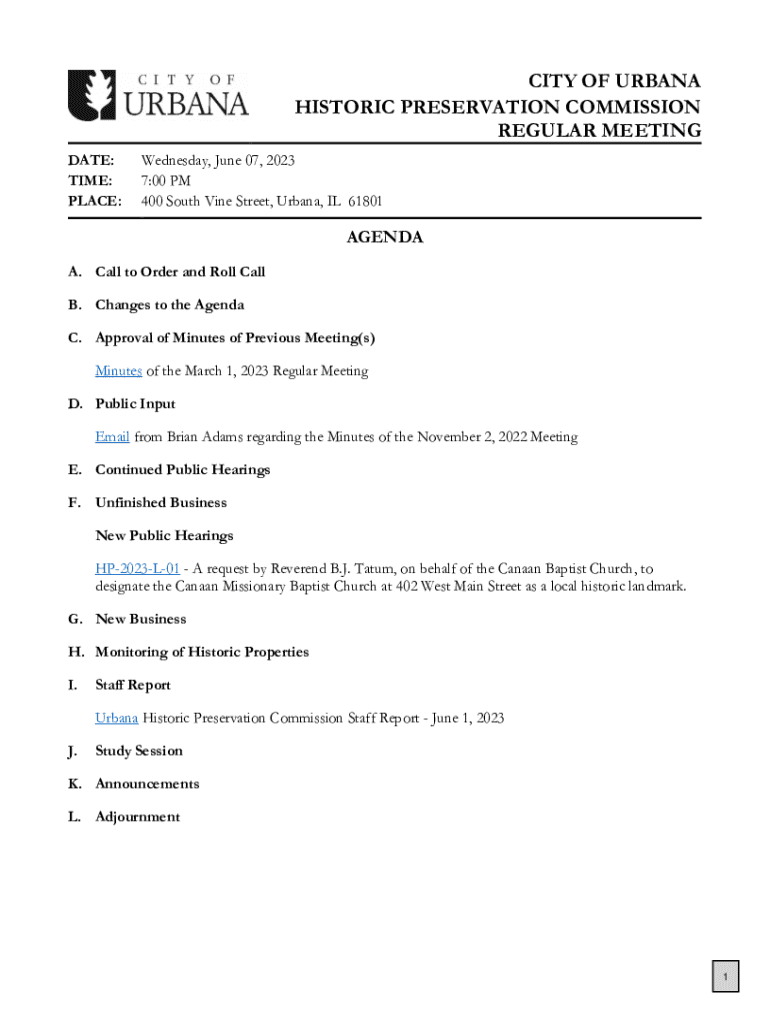 CITY OF
URBANA

CITY OF URBANA
HISTORIC PRESERVATION COMMISSION
REGULAR MEETING

DATE: Wednesday, June 07, 2023
TIME: 7:00 PM
PLACE: 400 South Vine Street, Urbana, IL 61801

AGENDA

A. Call to Order and Roll Call

B. Changes to the Agenda

C. Approval of Minutes of Previous Meeting(s)

Minutes of the March 1, 2023 Regular Meeting

D. Public Input

Email from Brian Adams regarding the Minutes of the November 2, 2022 Meeting

E. Continued Public Hearings

F. Unfinished Business

New Public Hearings

HP-2023-L-01 - A request by Reverend B.J. Tatum, on behalf of the Canaan Baptist Church, to designate the Canaan Missionary Baptist Church at 402 West Main Street as a local historic landmark.

G. New Business

H. Monitoring of Historic Properties

I. Staff Report

Urbana Historic Preservation Commission Staff Report - June 1, 2023

J. Study Session

K. Announcements

L. Adjournment

1